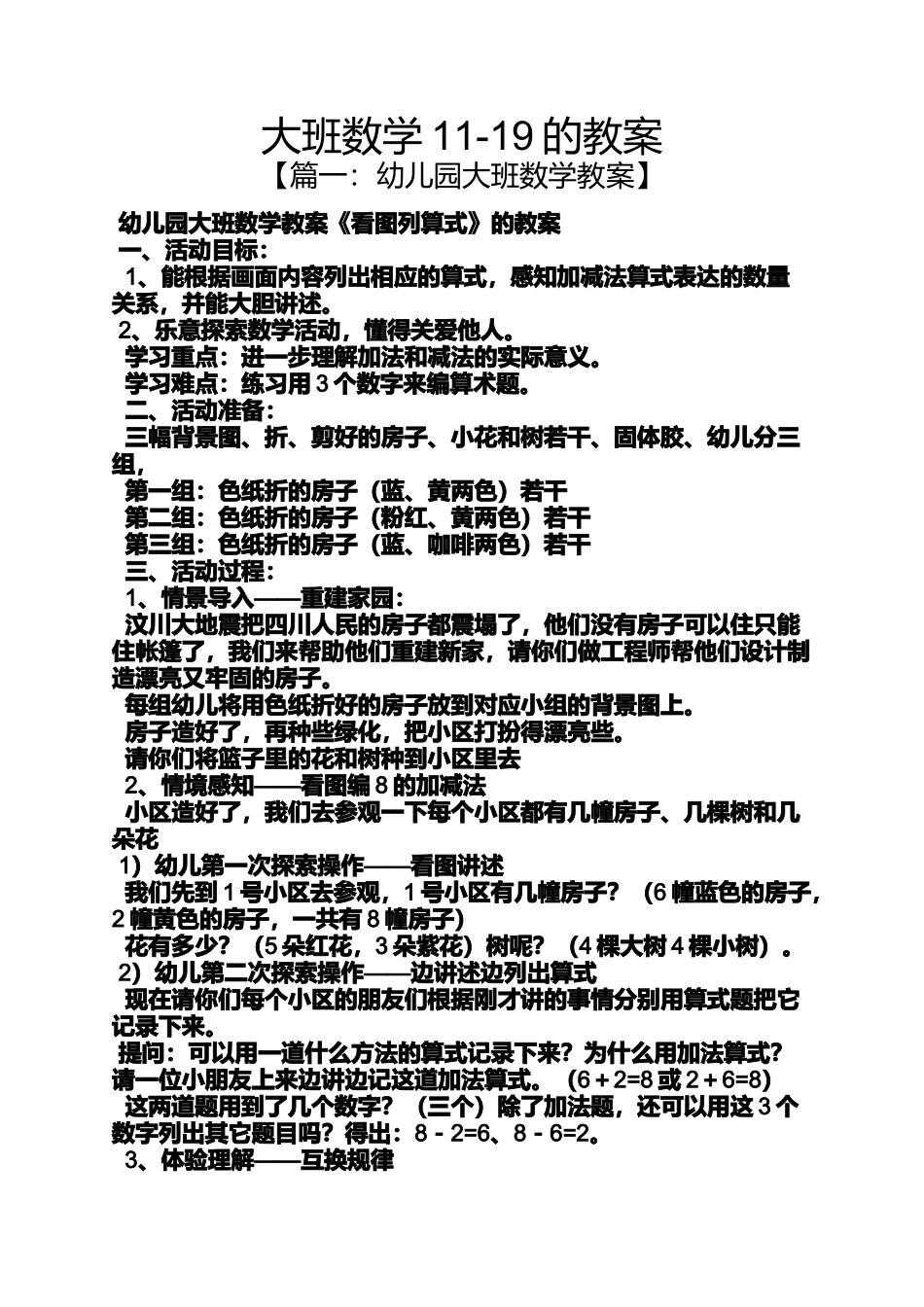 大班数学 11-19 的教案
【篇一：幼儿园大班数学教案】

幼儿园大班数学教案《看图列算式》的教案
一、活动目标：
1、能根据画面内容列出相应的算式，感知加减法算式表达的数量关系，并能大胆讲述。
2、乐意探索数学活动，懂得关爱他人。
学习重点：进一步理解加法和减法的实际意义。
学习难点：练习用 3 个数字来编算术题。
二、活动准备：
三幅背景图、折、剪好的房子、小花和树若干、固体胶、幼儿分三组，
第一组：色纸折的房子（蓝、黄两色）若干
第二组：色纸折的房子（粉红、黄两色）若干
第三组：色纸折的房子（蓝、咖啡两色）若干
三、活动过程：
1、情景导入——重建家园：
汶川大地震把四川人民的房子都震塌了，他们没有房子可以住只能住帐篷了，我们来帮助他们重建新家，请你们做工程师帮他们设计制造漂亮又牢固的房子。
每组幼儿将用色纸折好的房子放到对应小组的背景图上。
房子造好了，再种些绿化，把小区打扮得漂亮些。
请你们将篮子里的花和树种到小区里去
2、情境感知——看图编 8 的加减法
小区造好了，我们去参观一下每个小区都有几幢房子、几棵树和几朵花
1）幼儿第一次探索操作——看图讲述
我们先到 1 号小区去参观，1 号小区有几幢房子？（6 幢蓝色的房子，2 幢黄色的房子，一共有 8 幢房子）
花有多少？（5 朵红花，3 朵紫花）树呢？（4 棵大树 4 棵小树）。
2）幼儿第二次探索操作——边讲述边列出算式
现在请你们每个小区的朋友们根据刚才讲的事情分别用算式题把它记录下来。
提问：可以用一道什么方法的算式记录下来？为什么用加法算式？请一位小朋友上来边讲边记这道加法算式。（6＋2=8 或 2＋6=8）
这两道题用到了几个数字？（三个）除了加法题，还可以用这 3 个数字列出其它题目吗？得出：8－2=6、8－6=2。
3、体验理解——互换规律